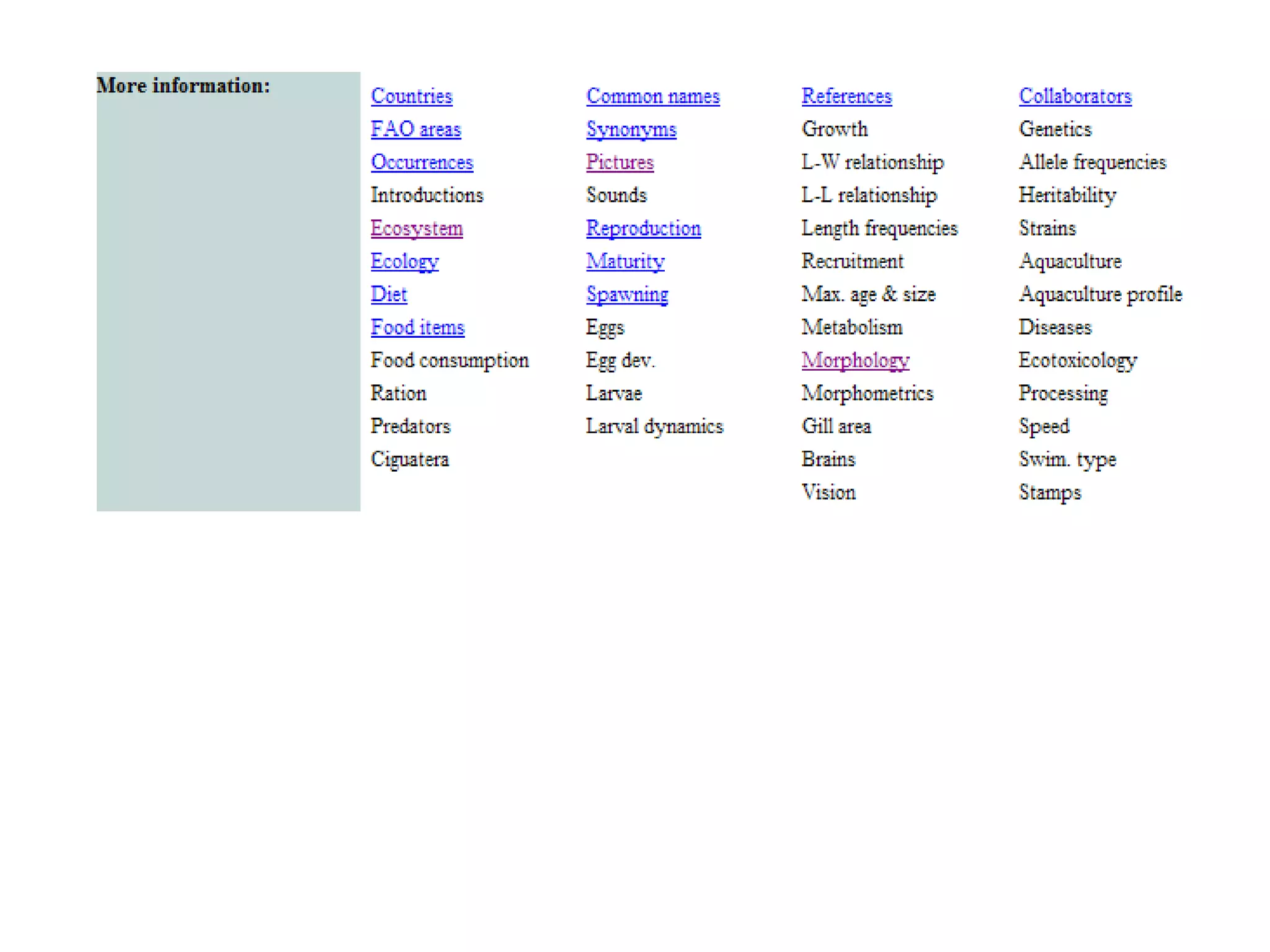 More information:

Countries
FAO areas
Occurrences
Introductions
Ecosystem
Ecology
Diet
Food items
Food consumption
Ration
Predators
Ciguatera

Common names
Synonyms
Pictures
Sounds
Reproduction
Maturity
Spawning
Eggs
Egg dev.
Larvae
Larval dynamics

References
Growth
L-W relationship
L-L relationship
Length frequencies
Recruitment
Max. age & size
Metabolism
Morphology
Morphometrics
Gill area
Brains
Vision

Collaborators
Genetics
Allele frequencies
Heritability
Strains
Aquaculture
Aquaculture profile
Diseases
Ecotoxicology
Processing
Speed
Swim. type
Stamps